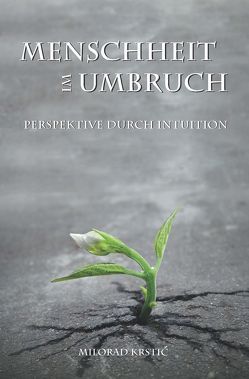 MENSCHHEIT
IM UMBRUCH

PERSPEKTIVE DURCH INTUITION

MILORAD KRSTIĆ